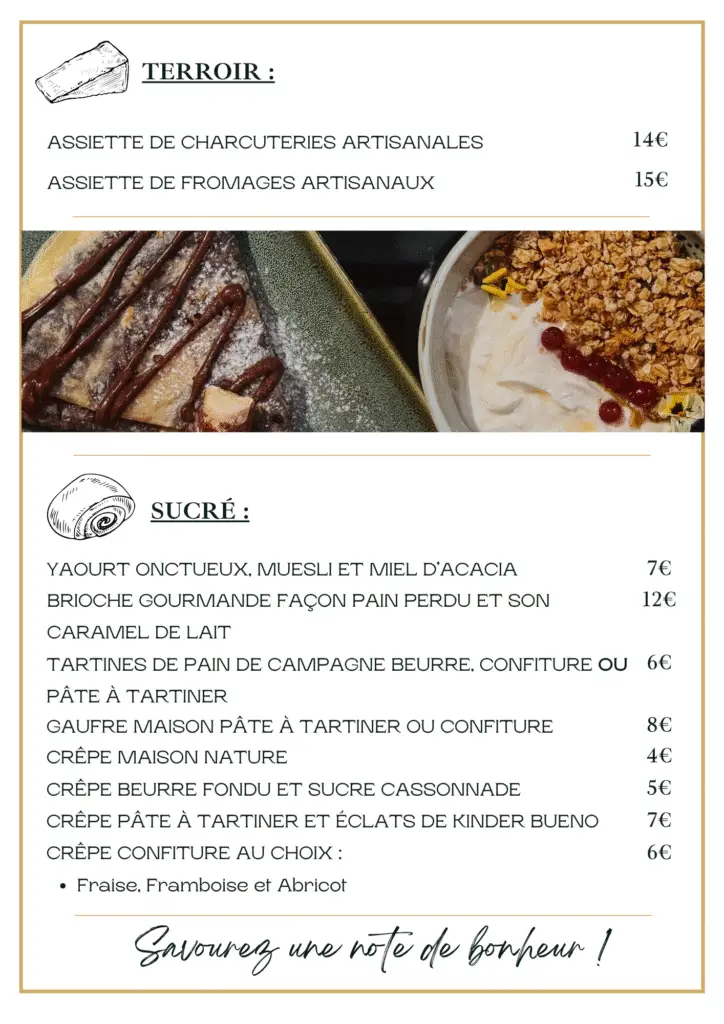 TERROIR :

ASSIETTE DE CHARCUTERIES ARTISANALES 14€

ASSIETTE DE FROMAGES ARTISANAUX 15€

SUCRÉ :

YAOURT ONCTUEUX, MUESLI ET MIEL D'ACACIA 7€

BRIOCHE GOURMANDE FAÇON PAIN PERDU ET SON CARAMEL DE LAIT 12€

TARTINES DE PAIN DE CAMPAGNE BEURRE, CONFITURE OU PÂTE À TARTINER 6€

GAUFRE MAISON PÂTE À TARTINER OU CONFITURE 8€

CRÊPE MAISON NATURE 4€

CRÊPE BEURRE FONDU ET SUCRE CASSONNADE 5€

CRÊPE PÂTE À TARTINER ET ÉCLATS DE KINDER BUENO 7€

CRÊPE CONFITURE AU CHOIX : 6€

• Fraise, Framboise et Abricot

Savourez une note de bonheur !